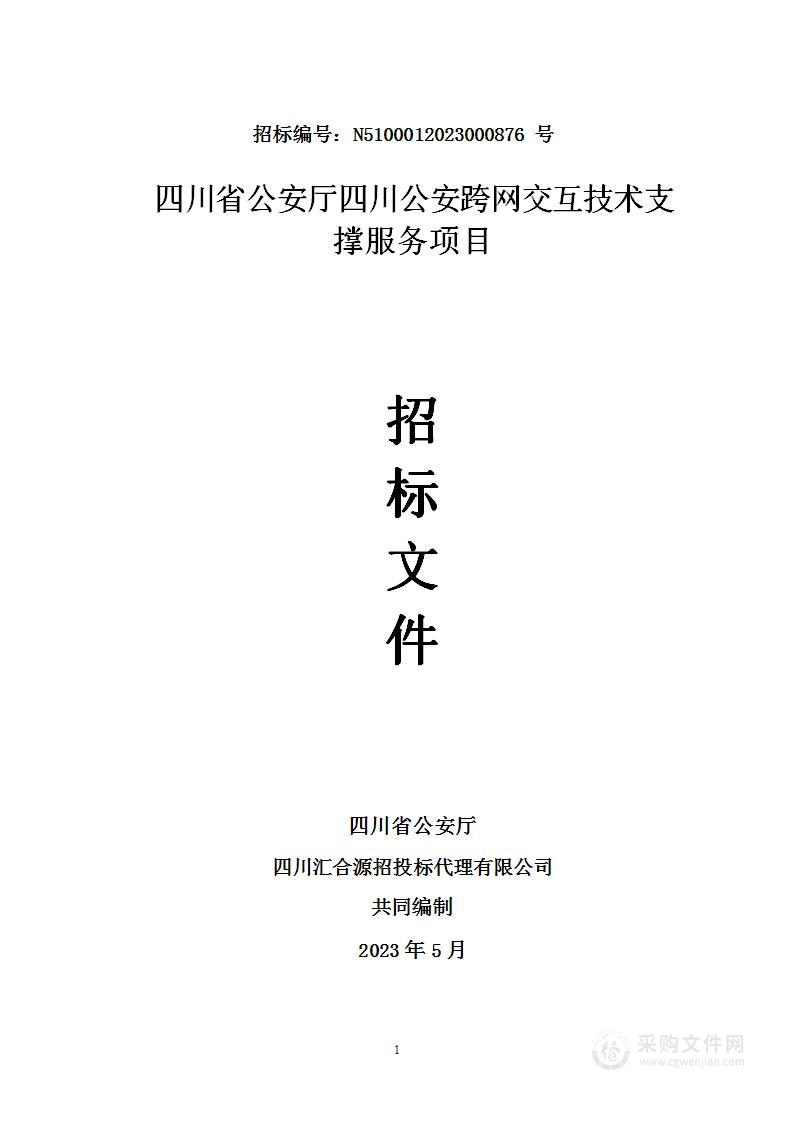 招标编号：N5100012023000876 号

四川省公安厅四川公安跨网交互技术支撑服务项目

招
标
文
件

四川省公安厅

四川汇合源招投标代理有限公司

共同编制

2023 年 5 月

1

采购文件网
www.cgwenjian.com